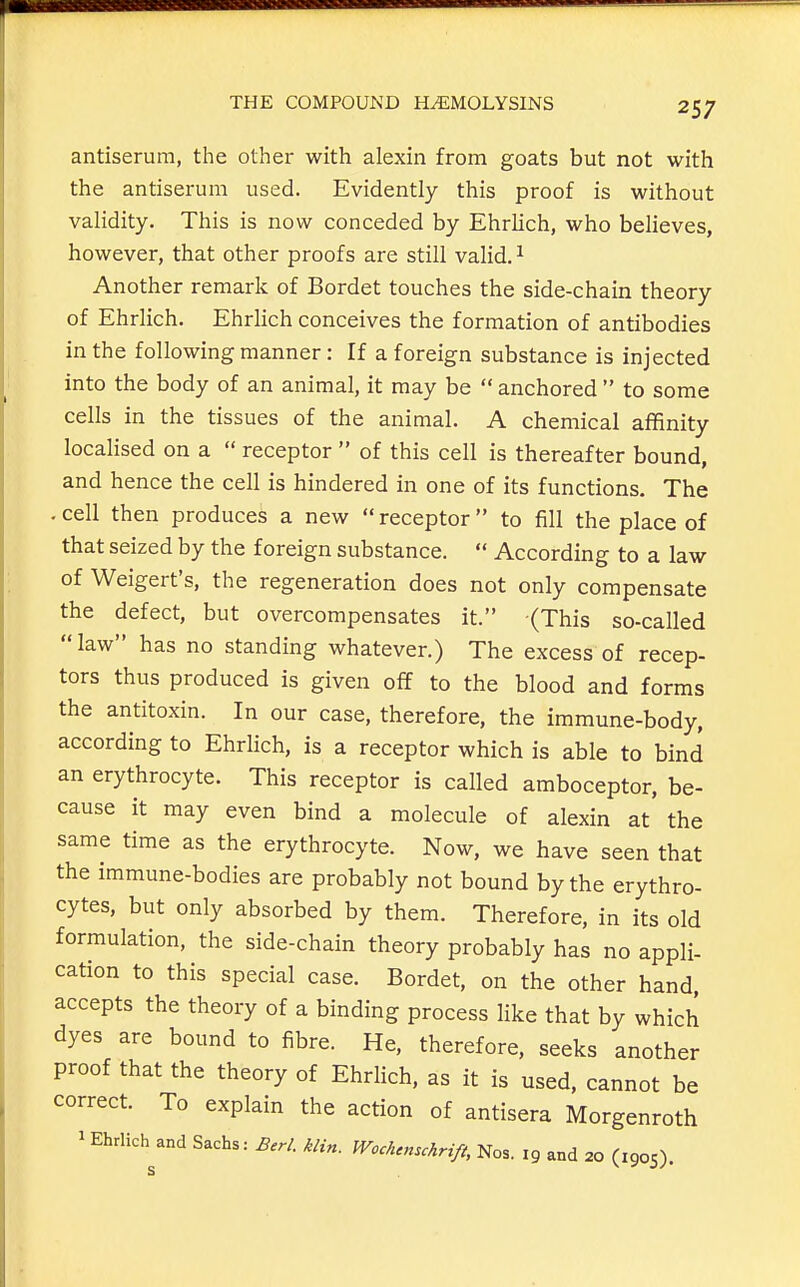 THE COMPOUND HÆMOLYSINS 257

antiserum, the other with alexin from goats but not with the antiserum used. Evidently this proof is without validity. This is now conceded by Ehrlich, who believes, however, that other proofs are still valid.$^1$

Another remark of Bordet touches the side-chain theory of Ehrlich. Ehrlich conceives the formation of antibodies in the following manner: If a foreign substance is injected into the body of an animal, it may be "anchored" to some cells in the tissues of the animal. A chemical affinity localised on a "receptor" of this cell is thereafter bound, and hence the cell is hindered in one of its functions. The cell then produces a new "receptor" to fill the place of that seized by the foreign substance. "According to a law of Weigert's, the regeneration does not only compensate the defect, but overcompensates it." (This so-called "law" has no standing whatever.) The excess of receptors thus produced is given off to the blood and forms the antitoxin. In our case, therefore, the immune-body, according to Ehrlich, is a receptor which is able to bind an erythrocyte. This receptor is called amboceptor, because it may even bind a molecule of alexin at the same time as the erythrocyte. Now, we have seen that the immune-bodies are probably not bound by the erythrocytes, but only absorbed by them. Therefore, in its old formulation, the side-chain theory probably has no application to this special case. Bordet, on the other hand, accepts the theory of a binding process like that by which dyes are bound to fibre. He, therefore, seeks another proof that the theory of Ehrlich, as it is used, cannot be correct. To explain the action of antisera Morgenroth

$^1$ Ehrlich and Sachs: Berl. klin. Wochenschrift, Nos. 19 and 20 (1905).

S